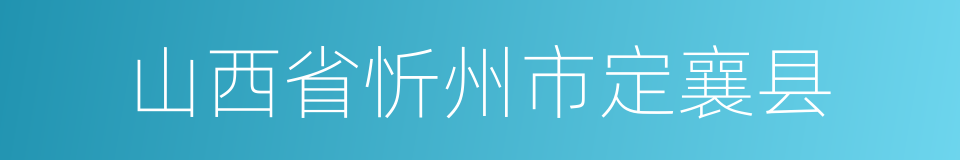 山西省忻州市定襄县